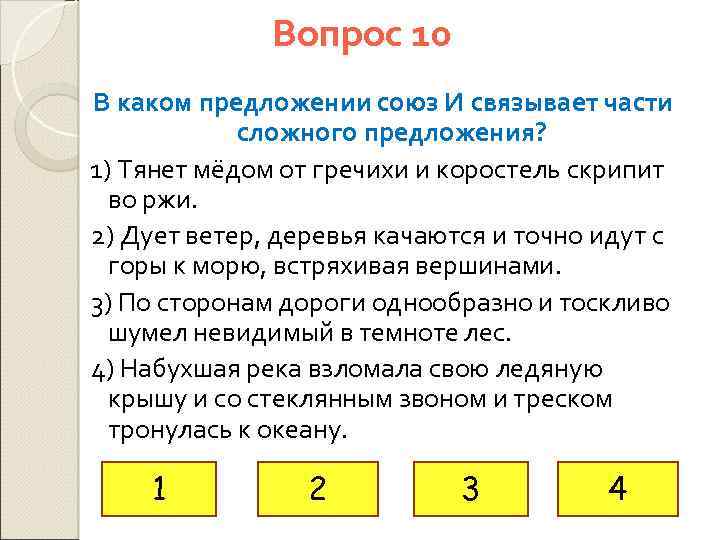 Вопрос 10

В каком предложении союз И связывает части сложного предложения?

1) Тянет мёдом от гречихи и коростель скрипит во ржи.

2) Дует ветер, деревья качаются и точно идут с горы к морю, встряхивая вершинами.

3) По сторонам дороги однообразно и тоскливо шумел невидимый в темноте лес.

4) Набухшая река взломала свою ледяную крышу и со стеклянным звоном и треском тронулась к океану.

1

2

3

4